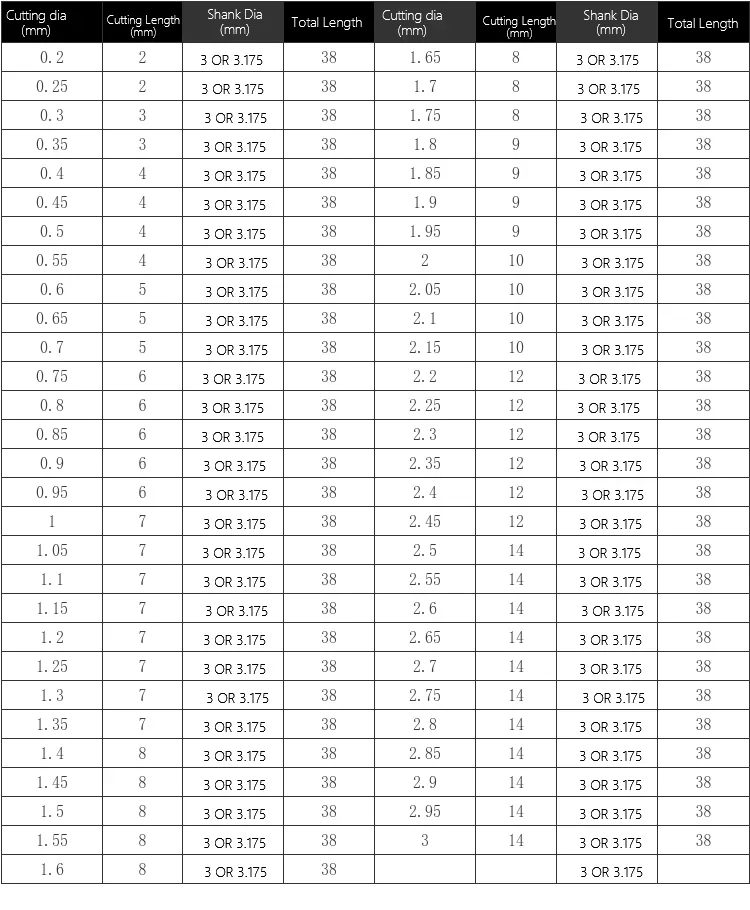 | Cutting dia (mm) | Cutting Length (mm) | Shank Dia (mm) | Total Length | Cutting dia (mm) | Cutting Length (mm) | Shank Dia (mm) | Total Length |
|---|---|---|---|---|---|---|---|
| 0.2 | 2 | 3 OR 3.175 | 38 | 1.65 | 8 | 3 OR 3.175 | 38 |
| 0.25 | 2 | 3 OR 3.175 | 38 | 1.7 | 8 | 3 OR 3.175 | 38 |
| 0.3 | 3 | 3 OR 3.175 | 38 | 1.75 | 8 | 3 OR 3.175 | 38 |
| 0.35 | 3 | 3 OR 3.175 | 38 | 1.8 | 9 | 3 OR 3.175 | 38 |
| 0.4 | 4 | 3 OR 3.175 | 38 | 1.85 | 9 | 3 OR 3.175 | 38 |
| 0.45 | 4 | 3 OR 3.175 | 38 | 1.9 | 9 | 3 OR 3.175 | 38 |
| 0.5 | 4 | 3 OR 3.175 | 38 | 1.95 | 9 | 3 OR 3.175 | 38 |
| 0.55 | 4 | 3 OR 3.175 | 38 | 2 | 10 | 3 OR 3.175 | 38 |
| 0.6 | 5 | 3 OR 3.175 | 38 | 2.05 | 10 | 3 OR 3.175 | 38 |
| 0.65 | 5 | 3 OR 3.175 | 38 | 2.1 | 10 | 3 OR 3.175 | 38 |
| 0.7 | 5 | 3 OR 3.175 | 38 | 2.15 | 10 | 3 OR 3.175 | 38 |
| 0.75 | 6 | 3 OR 3.175 | 38 | 2.2 | 12 | 3 OR 3.175 | 38 |
| 0.8 | 6 | 3 OR 3.175 | 38 | 2.25 | 12 | 3 OR 3.175 | 38 |
| 0.85 | 6 | 3 OR 3.175 | 38 | 2.3 | 12 | 3 OR 3.175 | 38 |
| 0.9 | 6 | 3 OR 3.175 | 38 | 2.35 | 12 | 3 OR 3.175 | 38 |
| 0.95 | 6 | 3 OR 3.175 | 38 | 2.4 | 12 | 3 OR 3.175 | 38 |
| 1 | 7 | 3 OR 3.175 | 38 | 2.45 | 12 | 3 OR 3.175 | 38 |
| 1.05 | 7 | 3 OR 3.175 | 38 | 2.5 | 14 | 3 OR 3.175 | 38 |
| 1.1 | 7 | 3 OR 3.175 | 38 | 2.55 | 14 | 3 OR 3.175 | 38 |
| 1.15 | 7 | 3 OR 3.175 | 38 | 2.6 | 14 | 3 OR 3.175 | 38 |
| 1.2 | 7 | 3 OR 3.175 | 38 | 2.65 | 14 | 3 OR 3.175 | 38 |
| 1.25 | 7 | 3 OR 3.175 | 38 | 2.7 | 14 | 3 OR 3.175 | 38 |
| 1.3 | 7 | 3 OR 3.175 | 38 | 2.75 | 14 | 3 OR 3.175 | 38 |
| 1.35 | 7 | 3 OR 3.175 | 38 | 2.8 | 14 | 3 OR 3.175 | 38 |
| 1.4 | 8 | 3 OR 3.175 | 38 | 2.85 | 14 | 3 OR 3.175 | 38 |
| 1.45 | 8 | 3 OR 3.175 | 38 | 2.9 | 14 | 3 OR 3.175 | 38 |
| 1.5 | 8 | 3 OR 3.175 | 38 | 2.95 | 14 | 3 OR 3.175 | 38 |
| 1.55 | 8 | 3 OR 3.175 | 38 | 3 | 14 | 3 OR 3.175 | 38 |
| 1.6 | 8 | 3 OR 3.175 | 38 | | | 3 OR 3.175 | |